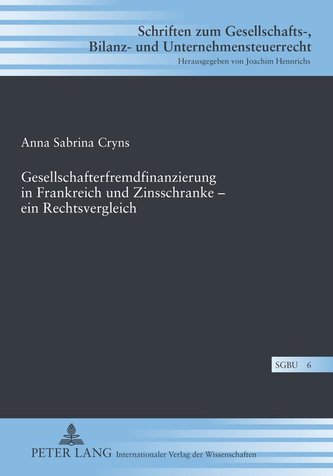 Schriften zum Gesellschafts-, Bilanz- und Unternehmensteuerrecht
Herausgegeben von Joachim Hennrichs

Anna Sabrina Cryns

Gesellschafterfremdfinanzierung in Frankreich und Zinsschranke – ein Rechtsvergleich

SGBU 6

PETER LANG Internationaler Verlag der Wissenschaften